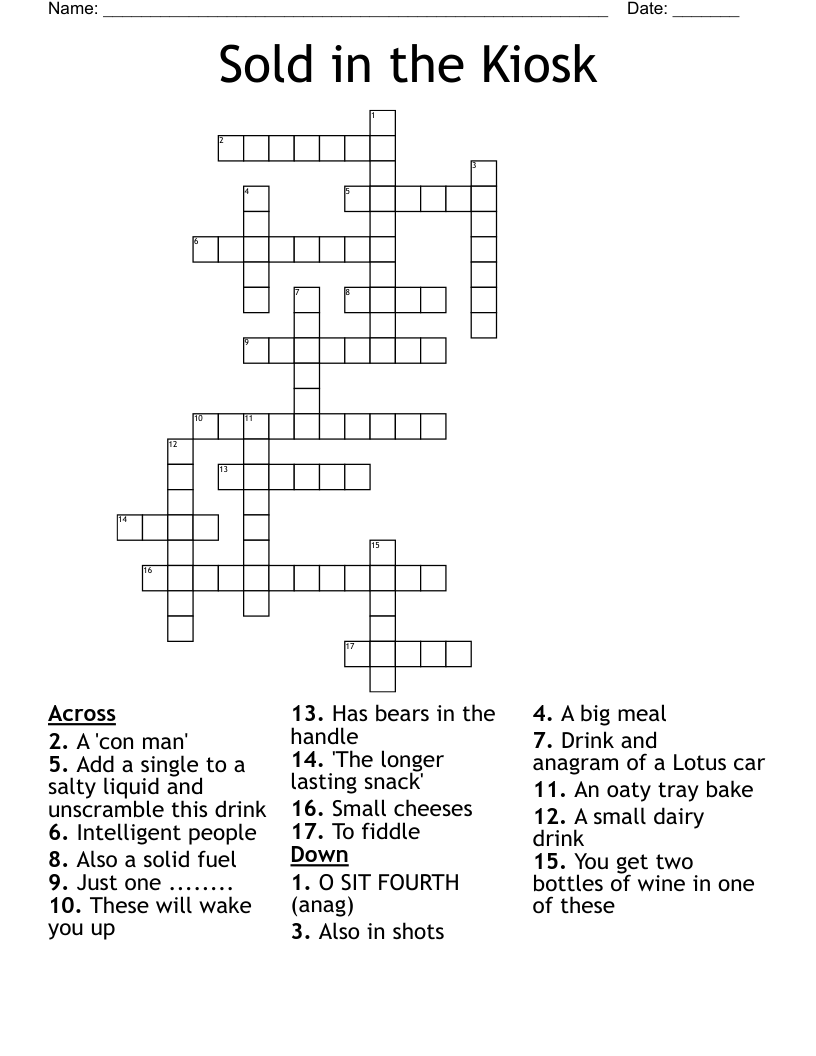 Name: ______________________________________________________ Date: _______

Sold in the Kiosk

1
2
3
4
5
6
7
8
9
10
11
12
13
14
15
16
17

Across
2. A 'con man'
5. Add a single to a salty liquid and unscramble this drink
6. Intelligent people
8. Also a solid fuel
9. Just one ........
10. These will wake you up
13. Has bears in the handle
14. 'The longer lasting snack'
16. Small cheeses
17. To fiddle

Down
1. O SIT FOURTH (anag)
3. Also in shots
4. A big meal
7. Drink and anagram of a Lotus car
11. An oaty tray bake
12. A small dairy drink
15. You get two bottles of wine in one of these